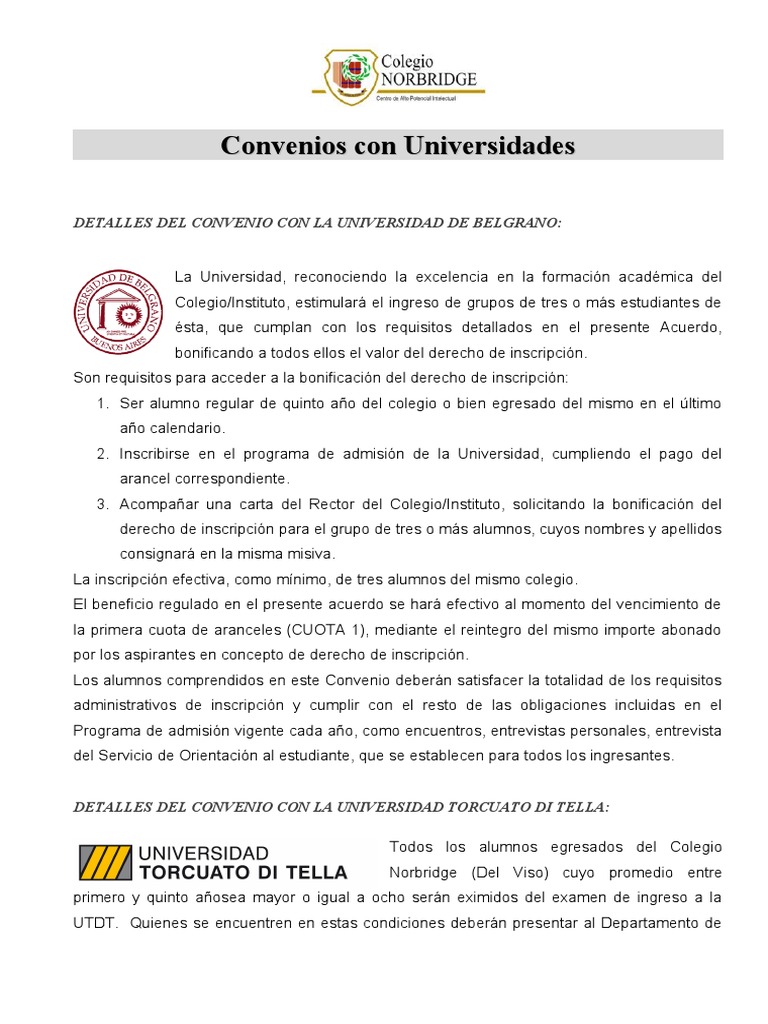 Colegio NORBRIDGE
Centro de Alto Potencial Intelectual

Convenios con Universidades

DETALLES DEL CONVENIO CON LA UNIVERSIDAD DE BELGRANO:

UNIVERSIDAD DE BELGRANO
BUENOS AIRES

La Universidad, reconociendo la excelencia en la formación académica del Colegio/Instituto, estimulará el ingreso de grupos de tres o más estudiantes de ésta, que cumplan con los requisitos detallados en el presente Acuerdo, bonificando a todos ellos el valor del derecho de inscripción.

Son requisitos para acceder a la bonificación del derecho de inscripción:

1. Ser alumno regular de quinto año del colegio o bien egresado del mismo en el último año calendario.
2. Inscribirse en el programa de admisión de la Universidad, cumpliendo el pago del arancel correspondiente.
3. Acompañar una carta del Rector del Colegio/Instituto, solicitando la bonificación del derecho de inscripción para el grupo de tres o más alumnos, cuyos nombres y apellidos consignará en la misma misiva.

La inscripción efectiva, como mínimo, de tres alumnos del mismo colegio.

El beneficio regulado en el presente acuerdo se hará efectivo al momento del vencimiento de la primera cuota de aranceles (CUOTA 1), mediante el reintegro del mismo importe abonado por los aspirantes en concepto de derecho de inscripción.

Los alumnos comprendidos en este Convenio deberán satisfacer la totalidad de los requisitos administrativos de inscripción y cumplir con el resto de las obligaciones incluidas en el Programa de admisión vigente cada año, como encuentros, entrevistas personales, entrevista del Servicio de Orientación al estudiante, que se establecen para todos los ingresantes.

DETALLES DEL CONVENIO CON LA UNIVERSIDAD TORCUATO DI TELLA:

UNIVERSIDAD TORCUATO DI TELLA

Todos los alumnos egresados del Colegio Norbridge (Del Viso) cuyo promedio entre primero y quinto añosea mayor o igual a ocho serán eximidos del examen de ingreso a la UTDT. Quienes se encuentren en estas condiciones deberán presentar al Departamento de